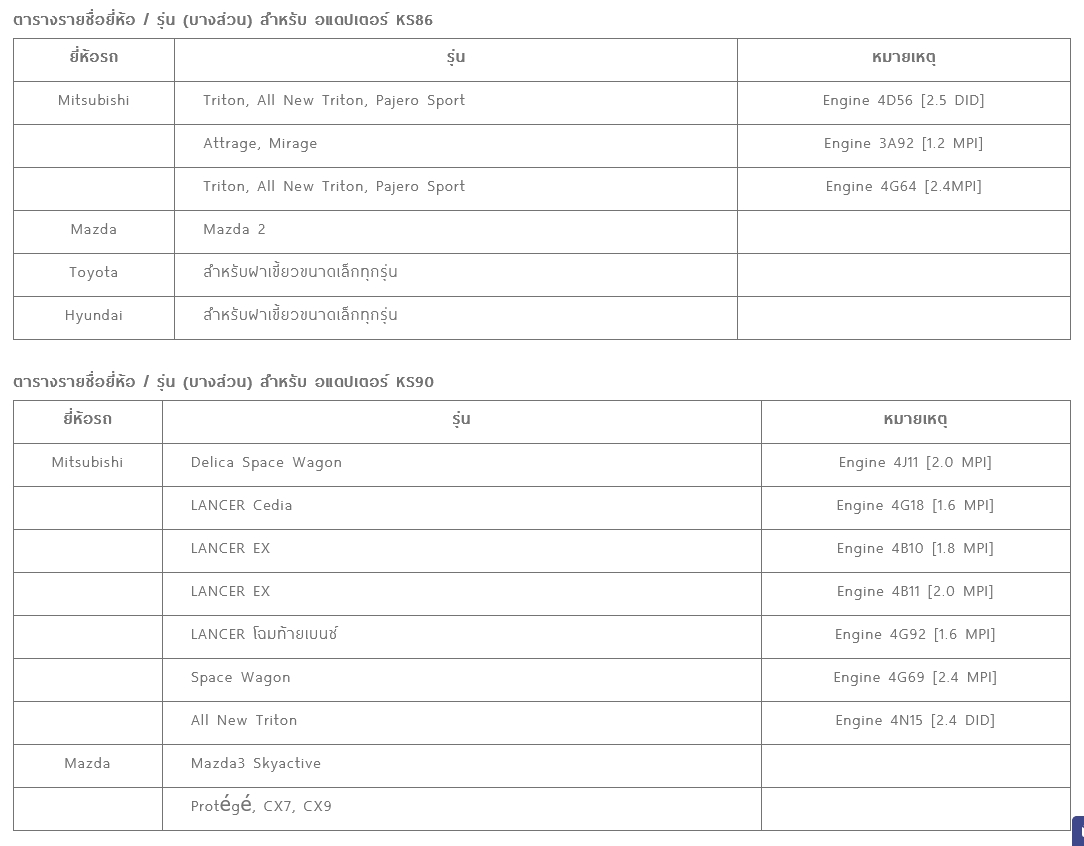 ตารางรายชื่อยี่ห้อ / รุ่น (บางส่วน) สำหรับ อแดปเตอร์ KS86

| ยี่ห้อรถ | รุ่น | หมายเหตุ |
|---|---|---|
| Mitsubishi | Triton, All New Triton, Pajero Sport | Engine 4D56 [2.5 DID] |
| | Attrage, Mirage | Engine 3A92 [1.2 MPI] |
| | Triton, All New Triton, Pajero Sport | Engine 4G64 [2.4MPI] |
| Mazda | Mazda 2 | |
| Toyota | สำหรับฝาเขี้ยวขนาดเล็กทุกรุ่น | |
| Hyundai | สำหรับฝาเขี้ยวขนาดเล็กทุกรุ่น | |

ตารางรายชื่อยี่ห้อ / รุ่น (บางส่วน) สำหรับ อแดปเตอร์ KS90

| ยี่ห้อรถ | รุ่น | หมายเหตุ |
|---|---|---|
| Mitsubishi | Delica Space Wagon | Engine 4J11 [2.0 MPI] |
| | LANCER Cedia | Engine 4G18 [1.6 MPI] |
| | LANCER EX | Engine 4B10 [1.8 MPI] |
| | LANCER EX | Engine 4B11 [2.0 MPI] |
| | LANCER โฉมท้ายเบนซ์ | Engine 4G92 [1.6 MPI] |
| | Space Wagon | Engine 4G69 [2.4 MPI] |
| | All New Triton | Engine 4N15 [2.4 DID] |
| Mazda | Mazda3 Skyactive | |
| | Protégé, CX7, CX9 | |